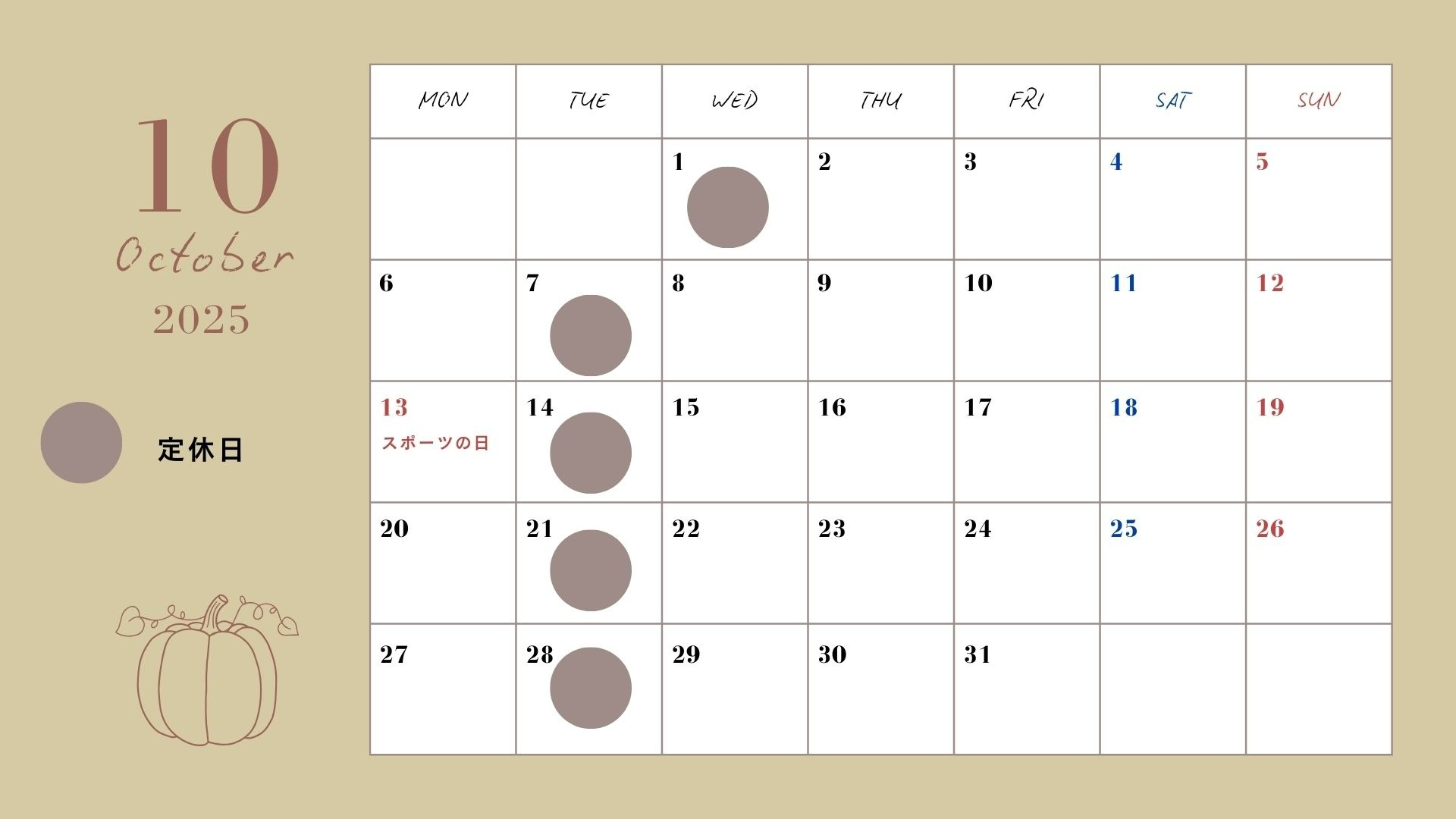 10
October
2025

定休日

| MON | TUE | WED | THU | FRI | SAT | SUN |
|---|---|---|---|---|---|---|
| | | 1 | 2 | 3 | 4 | 5 |
| 6 | 7 | 8 | 9 | 10 | 11 | 12 |
| 13 スポーツの日 | 14 | 15 | 16 | 17 | 18 | 19 |
| 20 | 21 | 22 | 23 | 24 | 25 | 26 |
| 27 | 28 | 29 | 30 | 31 | | |